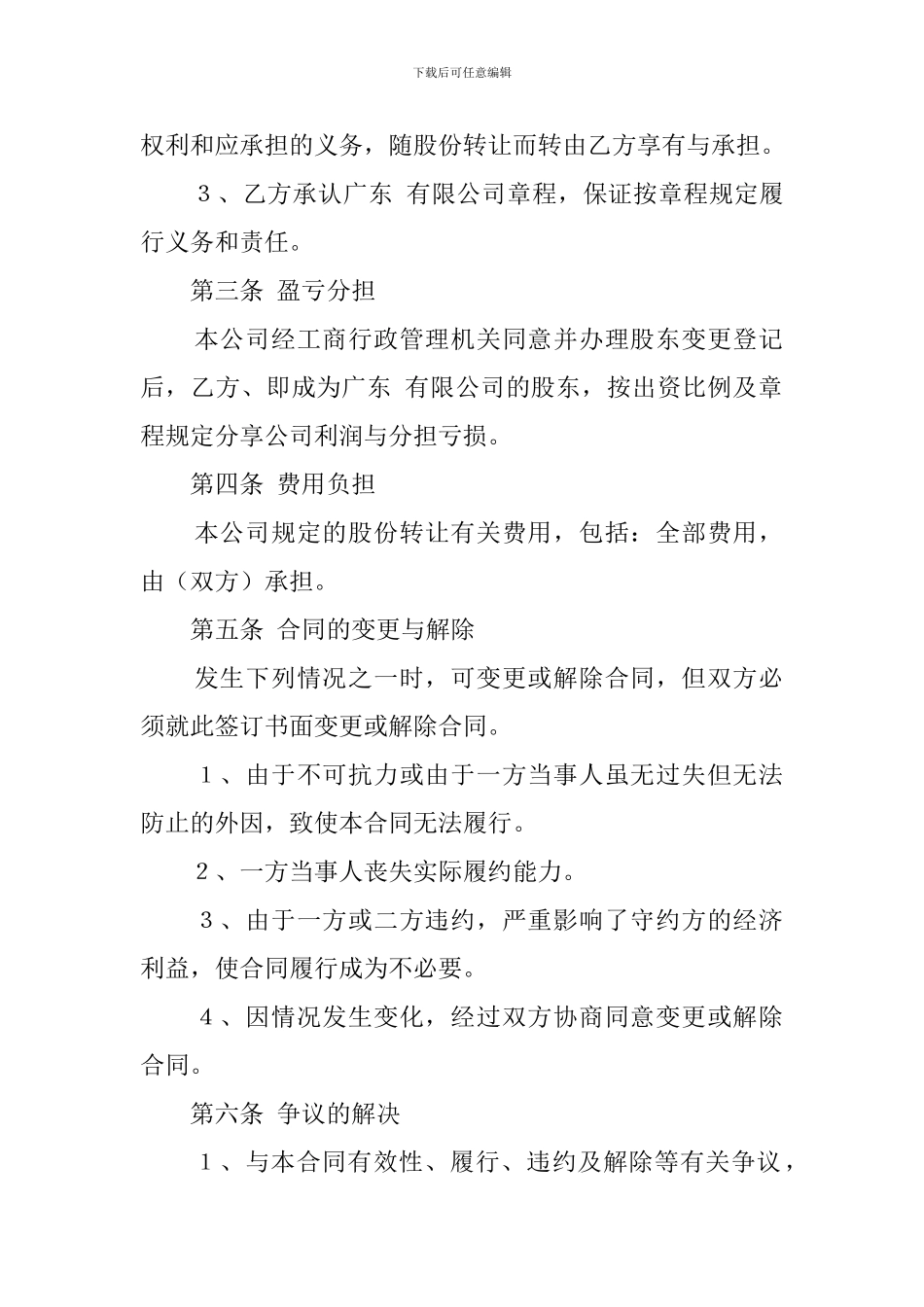 下载后可任意编辑

权利和应承担的义务，随股份转让而转由乙方享有与承担。

３、乙方承认广东 有限公司章程，保证按章程规定履行义务和责任。

第三条 盈亏分担

本公司经工商行政管理机关同意并办理股东变更登记后，乙方、即成为广东 有限公司的股东，按出资比例及章程规定分享公司利润与分担亏损。

第四条 费用负担

本公司规定的股份转让有关费用，包括：全部费用，由（双方）承担。

第五条 合同的变更与解除

发生下列情况之一时，可变更或解除合同，但双方必须就此签订书面变更或解除合同。

１、由于不可抗力或由于一方当事人虽无过失但无法防止的外因，致使本合同无法履行。

２、一方当事人丧失实际履约能力。

３、由于一方或二方违约，严重影响了守约方的经济利益，使合同履行成为不必要。

４、因情况发生变化，经过双方协商同意变更或解除合同。

第六条 争议的解决

１、与本合同有效性、履行、违约及解除等有关争议，